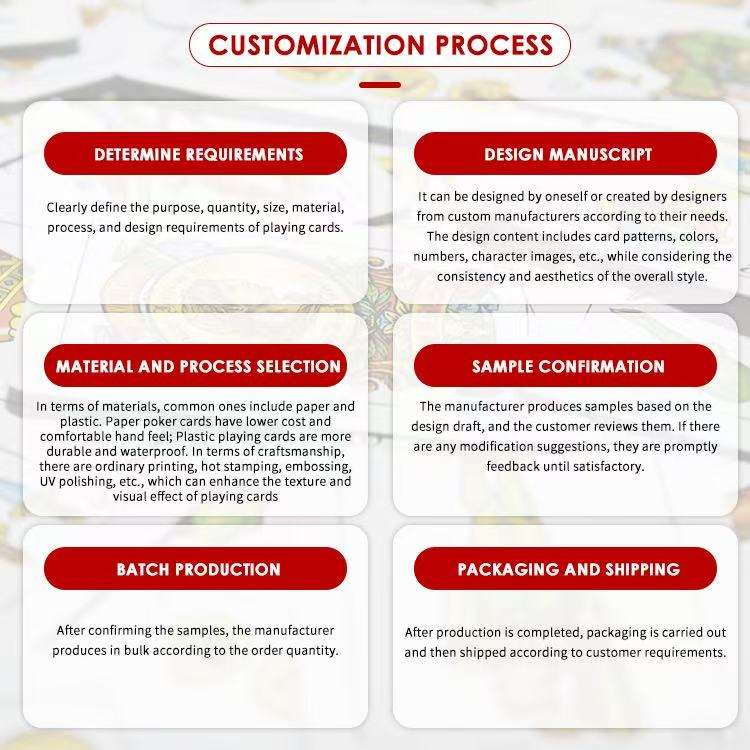 CUSTOMIZATION PROCESS

DETERMINE REQUIREMENTS

Clearly define the purpose, quantity, size, material, process, and design requirements of playing cards.

DESIGN MANUSCRIPT

It can be designed by oneself or created by designers from custom manufacturers according to their needs. The design content includes card patterns, colors, numbers, character images, etc., while considering the consistency and aesthetics of the overall style.

MATERIAL AND PROCESS SELECTION

In terms of materials, common ones include paper and plastic. Paper poker cards have lower cost and comfortable hand feel; Plastic playing cards are more durable and waterproof. In terms of craftsmanship, there are ordinary printing, hot stamping, embossing, UV polishing, etc., which can enhance the texture and visual effect of playing cards

SAMPLE CONFIRMATION

The manufacturer produces samples based on the design draft, and the customer reviews them. If there are any modification suggestions, they are promptly feedback until satisfactory.

BATCH PRODUCTION

After confirming the samples, the manufacturer produces in bulk according to the order quantity.

PACKAGING AND SHIPPING

After production is completed, packaging is carried out and then shipped according to customer requirements.